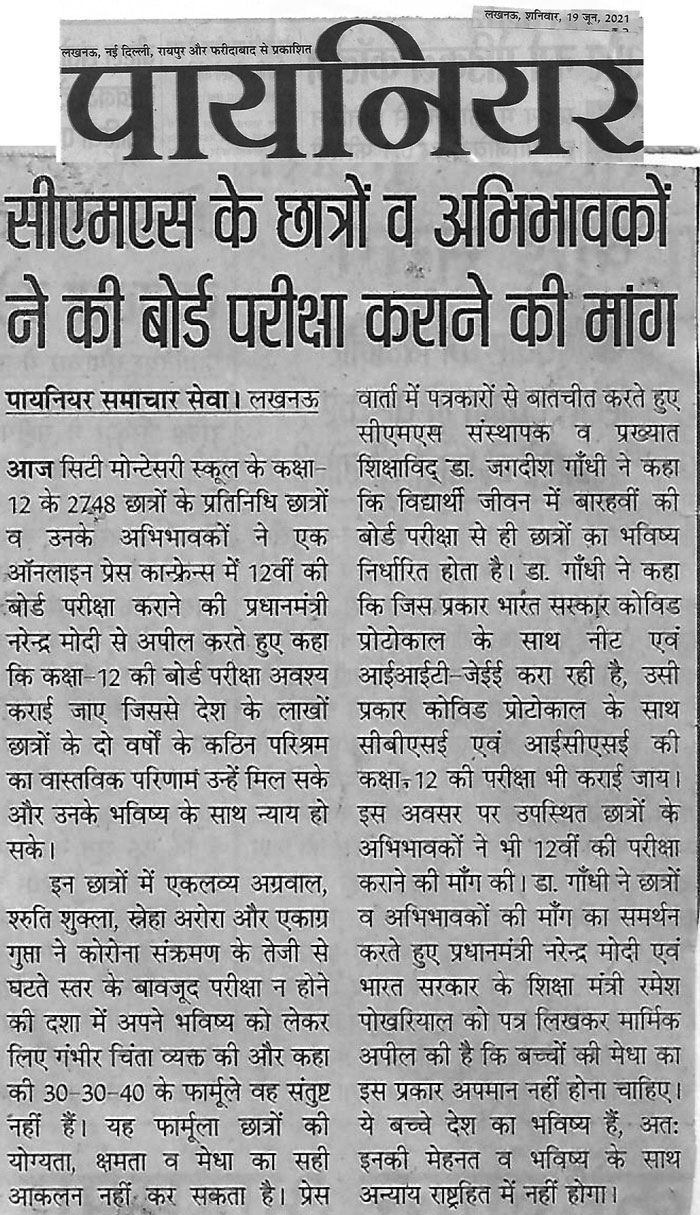 लखनऊ, शनिवार, 19 जून, 2021

लखनऊ, नई दिल्ली, रायपुर और फरीदाबाद से प्रकाशित

पायनियर

सीएमएस के छात्रों व अभिभावकों ने की बोर्ड परीक्षा कराने की मांग

पायनियर समाचार सेवा। लखनऊ

आज सिटी मोन्टेसरी स्कूल के कक्षा-12 के 2748 छात्रों के प्रतिनिधि छात्रों व उनके अभिभावकों ने एक ऑनलाइन प्रेस कान्फ्रेन्स में 12वीं की बोर्ड परीक्षा कराने की प्रधानमंत्री नरेन्द्र मोदी से अपील करते हुए कहा कि कक्षा-12 की बोर्ड परीक्षा अवश्य कराई जाए जिससे देश के लाखों छात्रों के दो वर्षों के कठिन परिश्रम का वास्तविक परिणाम उन्हें मिल सके और उनके भविष्य के साथ न्याय हो सके।

इन छात्रों में एकलव्य अग्रवाल, श्रुति शुक्ला, स्नेहा अरोरा और एकाग्र गुप्ता ने कोरोना संक्रमण के तेजी से घटते स्तर के बावजूद परीक्षा न होने की दशा में अपने भविष्य को लेकर लिए गंभीर चिंता व्यक्त की और कहा की 30-30-40 के फार्मूले वह संतुष्ट नहीं हैं। यह फार्मूला छात्रों की योग्यता, क्षमता व मेधा का सही आकलन नहीं कर सकता है। प्रेस वार्ता में पत्रकारों से बातचीत करते हुए सीएमएस संस्थापक व प्रख्यात शिक्षाविद् डा. जगदीश गाँधी ने कहा कि विद्यार्थी जीवन में बारहवीं की बोर्ड परीक्षा से ही छात्रों का भविष्य निर्धारित होता है। डा. गाँधी ने कहा कि जिस प्रकार भारत सरकार कोविड प्रोटोकाल के साथ नीट एवं आईआईटी-जेईई करा रही है, उसी प्रकार कोविड प्रोटोकाल के साथ सीबीएसई एवं आईसीएसई की कक्षा-12 की परीक्षा भी कराई जाय। इस अवसर पर उपस्थित छात्रों के अभिभावकों ने भी 12वीं की परीक्षा कराने की माँग की। डा. गाँधी ने छात्रों व अभिभावकों की माँग का समर्थन करते हुए प्रधानमंत्री नरेन्द्र मोदी एवं भारत सरकार के शिक्षा मंत्री रमेश पोखरियाल को पत्र लिखकर मार्मिक अपील की है कि बच्चों की मेधा का इस प्रकार अपमान नहीं होना चाहिए। ये बच्चे देश का भविष्य हैं, अतः इनकी मेहनत व भविष्य के साथ अन्याय राष्ट्रहित में नहीं होगा।